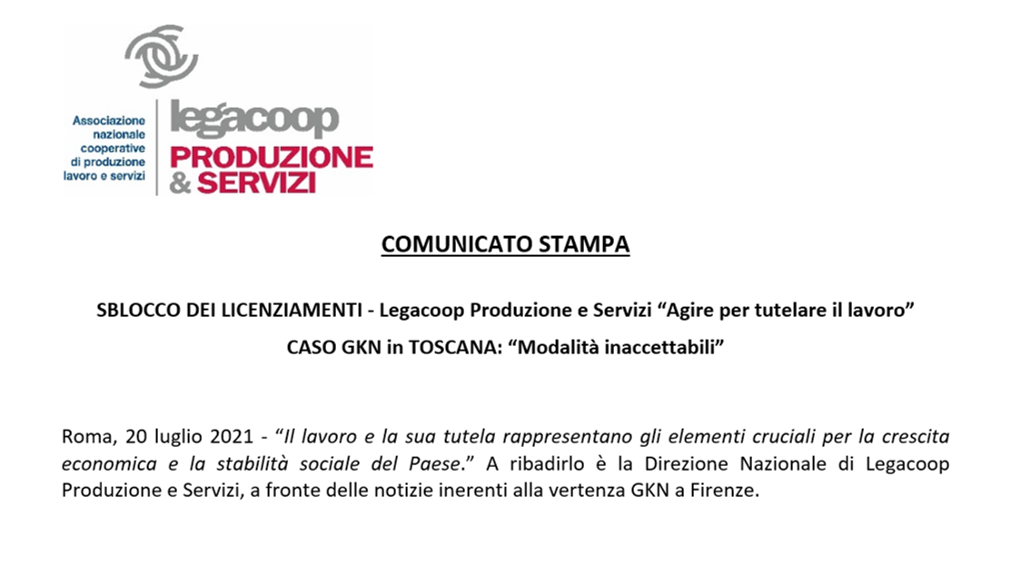 Associazione nazionale cooperative di produzione lavoro e servizi

legacoop
PRODUZIONE & SERVIZI

COMUNICATO STAMPA

SBLOCCO DEI LICENZIAMENTI - Legacoop Produzione e Servizi “Agire per tutelare il lavoro”

CASO GKN in TOSCANA: “Modalità inaccettabili”

Roma, 20 luglio 2021 - “Il lavoro e la sua tutela rappresentano gli elementi cruciali per la crescita economica e la stabilità sociale del Paese.” A ribadirlo è la Direzione Nazionale di Legacoop Produzione e Servizi, a fronte delle notizie inerenti alla vertenza GKN a Firenze.